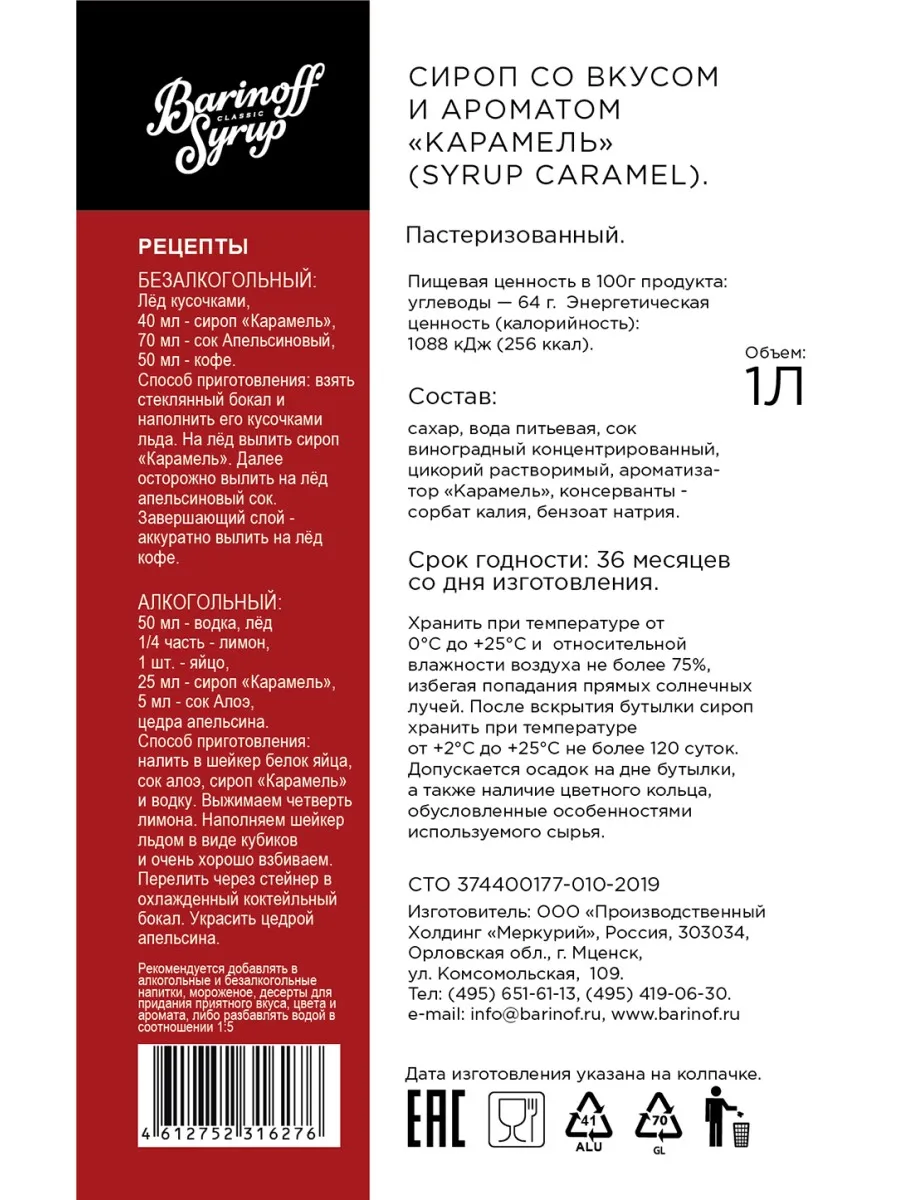 Barinoff CLASSIC Syrup

РЕЦЕПТЫ

БЕЗАЛКОГОЛЬНЫЙ:
Лёд кусочками,
40 мл - сироп «Карамель»,
70 мл - сок Апельсиновый,
50 мл - кофе.
Способ приготовления: взять стеклянный бокал и наполнить его кусочками льда. На лёд вылить сироп «Карамель». Далее осторожно вылить на лёд апельсиновый сок. Завершающий слой - аккуратно вылить на лёд кофе.

АЛКОГОЛЬНЫЙ:
50 мл - водка, лёд
1/4 часть - лимон,
1 шт. - яйцо,
25 мл - сироп «Карамель»,
5 мл - сок Алоэ,
цедра апельсина.
Способ приготовления: налить в шейкер белок яйца, сок алоэ, сироп «Карамель» и водку. Выжимаем четверть лимона. Наполняем шейкер льдом в виде кубиков и очень хорошо взбиваем. Перелить через стейнер в охлажденный коктейльный бокал. Украсить цедрой апельсина.

Рекомендуется добавлять в алкогольные и безалкогольные напитки, мороженое, десерты для придания приятного вкуса, цвета и аромата, либо разбавлять водой в соотношении 1:5

4 612752 316276

СИРОП СО ВКУСОМ И АРОМАТОМ «КАРАМЕЛЬ» (SYRUP CARAMEL).

Пастеризованный.

Пищевая ценность в 100г продукта: углеводы — 64 г. Энергетическая ценность (калорийность): 1088 кДж (256 ккал).

Объем:
1Л

Состав:
сахар, вода питьевая, сок виноградный концентрированный, цикорий растворимый, ароматизатор «Карамель», консерванты - сорбат калия, бензоат натрия.

Срок годности: 36 месяцев со дня изготовления.

Хранить при температуре от 0°С до +25°С и относительной влажности воздуха не более 75%, избегая попадания прямых солнечных лучей. После вскрытия бутылки сироп хранить при температуре от +2°С до +25°С не более 120 суток. Допускается осадок на дне бутылки, а также наличие цветного кольца, обусловленные особенностями используемого сырья.

СТО 374400177-010-2019
Изготовитель: ООО «Производственный Холдинг «Меркурий», Россия, 303034, Орловская обл., г. Мценск, ул. Комсомольская, 109.
Тел: (495) 651-61-13, (495) 419-06-30.
e-mail: info@barinof.ru, www.barinof.ru

Дата изготовления указана на колпачке.

EAC 41 ALU 70 GL